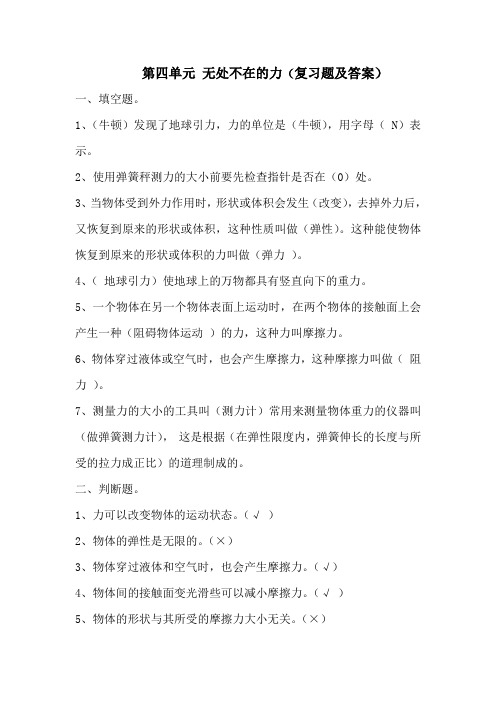 第四单元 无处不在的力（复习题及答案）

一、填空题。

1、（牛顿）发现了地球引力，力的单位是（牛顿），用字母（ N）表示。

2、使用弹簧秤测力的大小前要先检查指针是否在（0）处。

3、当物体受到外力作用时，形状或体积会发生（改变），去掉外力后，又恢复到原来的形状或体积，这种性质叫做（弹性）。这种能使物体恢复到原来的形状或体积的力叫做（弹力 ）。

4、（ 地球引力）使地球上的万物都具有竖直向下的重力。

5、一个物体在另一个物体表面上运动时，在两个物体的接触面上会产生一种（阻碍物体运动 ）的力，这种力叫摩擦力。

6、物体穿过液体或空气时，也会产生摩擦力，这种摩擦力叫做（ 阻力 ）。

7、测量力的大小的工具叫（测力计）常用来测量物体重力的仪器叫（做弹簧测力计）， 这是根据（在弹性限度内，弹簧伸长的长度与所受的拉力成正比）的道理制成的。

二、判断题。

1、力可以改变物体的运动状态。（√ ）

2、物体的弹性是无限的。（×）

3、物体穿过液体和空气时，也会产生摩擦力。（√）

4、物体间的接触面变光滑些可以减小摩擦力。（√ ）

5、物体的形状与其所受的摩擦力大小无关。（×）